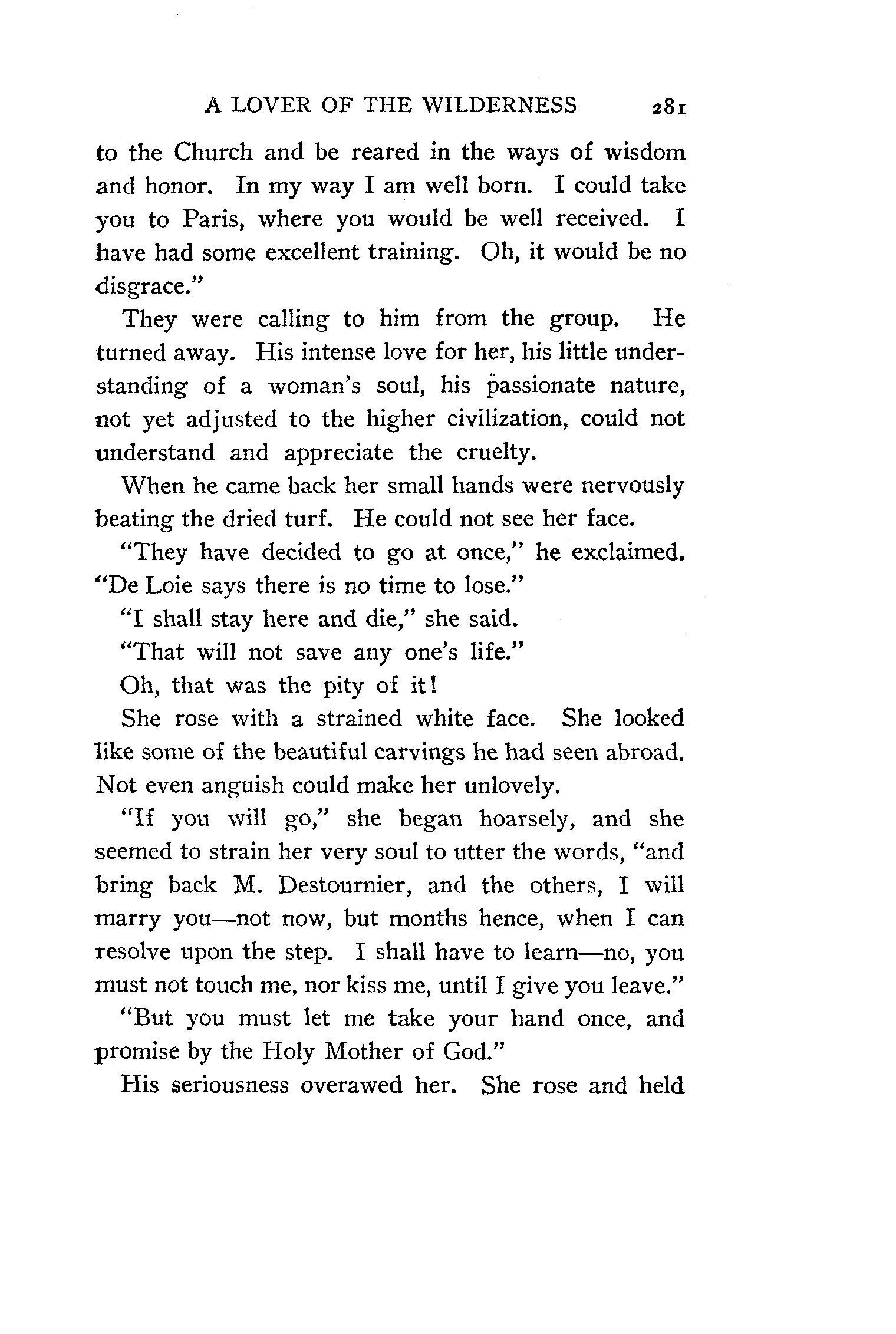 A LOVER OF THE WILDERNESS 281

to the Church and be reared in the ways of wisdom and honor. In my way I am well born. I could take you to Paris, where you would be well received. I have had some excellent training. Oh, it would be no disgrace."

They were calling to him from the group. He turned away. His intense love for her, his little understanding of a woman's soul, his passionate nature, not yet adjusted to the higher civilization, could not understand and appreciate the cruelty.

When he came back her small hands were nervously beating the dried turf. He could not see her face.

"They have decided to go at once," he exclaimed. "De Loie says there is no time to lose."

"I shall stay here and die," she said.

"That will not save any one's life."

Oh, that was the pity of it!

She rose with a strained white face. She looked like some of the beautiful carvings he had seen abroad. Not even anguish could make her unlovely.

"If you will go," she began hoarsely, and she seemed to strain her very soul to utter the words, "and bring back M. Destournier, and the others, I will marry you—not now, but months hence, when I can resolve upon the step. I shall have to learn—no, you must not touch me, nor kiss me, until I give you leave."

"But you must let me take your hand once, and promise by the Holy Mother of God."

His seriousness overawed her. She rose and held